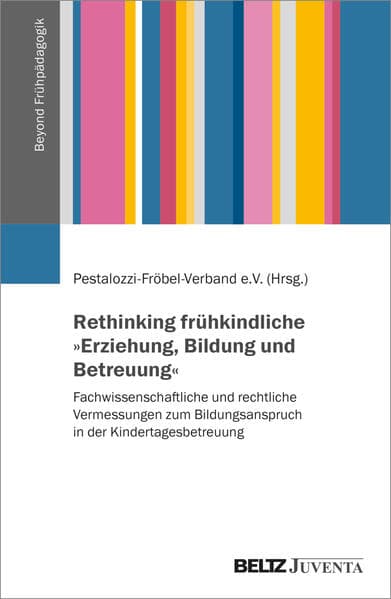 Beyond Frühpädagogik

Pestalozzi-Fröbel-Verband e.V. (Hrsg.)

Rethinking frühkindliche »Erziehung, Bildung und Betreuung«

Fachwissenschaftliche und rechtliche Vermessungen zum Bildungsanspruch in der Kindertagesbetreuung

BELTZ JUVENTA